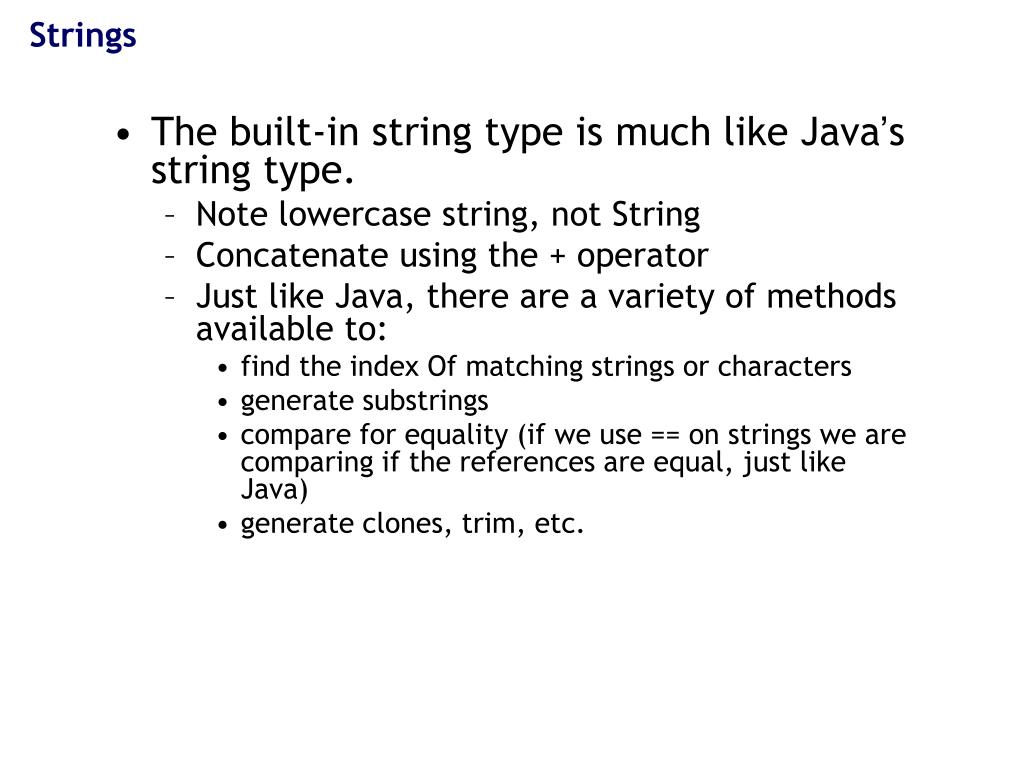 Strings

• The built-in string type is much like Java's string type.
  – Note lowercase string, not String
  – Concatenate using the + operator
  – Just like Java, there are a variety of methods available to:
    • find the index Of matching strings or characters
    • generate substrings
    • compare for equality (if we use == on strings we are comparing if the references are equal, just like Java)
    • generate clones, trim, etc.